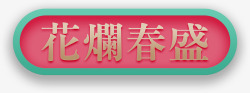 花爛春盛